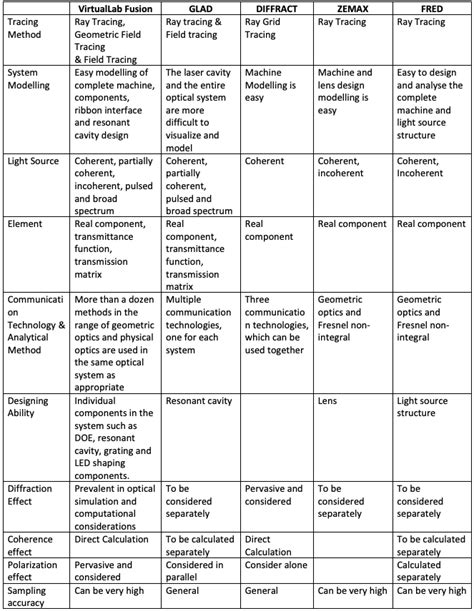 | | VirtualLab Fusion | GLAD | DIFFRACT | ZEMAX | FRED |
|---|---|---|---|---|---|
| Tracing Method | Ray Tracing, Geometric Field Tracing & Field Tracing | Ray tracing & Field tracing | Ray Grid Tracing | Ray Tracing | Ray Tracing |
| System Modelling | Easy modelling of complete machine, components, ribbon interface and resonant cavity design | The laser cavity and the entire optical system are more difficult to visualize and model | Machine Modelling is easy | Machine and lens design modelling is easy | Easy to design and analyse the complete machine and light source structure |
| Light Source | Coherent, partially coherent, incoherent, pulsed and broad spectrum | Coherent, partially coherent, pulsed and broad spectrum | Coherent | Coherent, incoherent | Coherent, Incoherent |
| Element | Real component, transmittance function, transmission matrix | Real component, transmittance function, transmission matrix | Real component | Real component | Real component |
| Communication Technology & Analytical Method | More than a dozen methods in the range of geometric optics and physical optics are used in the same optical system as appropriate | Multiple communication technologies, one for each system | Three communication technologies, which can be used together | Geometric optics and Fresnel non-integral | Geometric optics and Fresnel non-integral |
| Designing Ability | Individual components in the system such as DOE, resonant cavity, grating and LED shaping components. | Resonant cavity | | Lens | Light source structure |
| Diffraction Effect | Prevalent in optical simulation and computational considerations | To be considered separately | Pervasive and considered | To be considered separately | To be considered separately |
| Coherence effect | Direct Calculation | To be calculated separately | Direct Calculation | | To be calculated separately |
| Polarization effect | Pervasive and considered | Considered in parallel | Consider alone | | Calculated separately |
| Sampling accuracy | Can be very high | General | General | Can be very high | Can be very high |